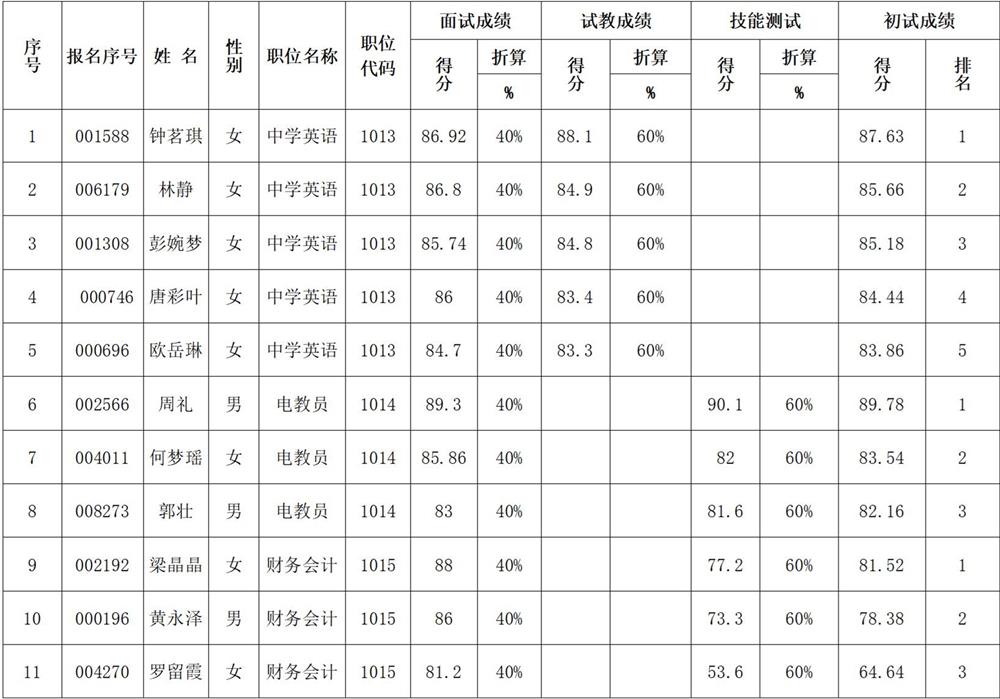 | 序号 | 报名序号 | 姓 名 | 性别 | 职位名称 | 职位代码 | 面试成绩 得分 | 面试成绩 折算 % | 试教成绩 得分 | 试教成绩 折算 % | 技能测试 得分 | 技能测试 折算 % | 初试成绩 得分 | 初试成绩 排名 |
|---|---|---|---|---|---|---|---|---|---|---|---|---|---|
| 1 | 001588 | 钟茗琪 | 女 | 中学英语 | 1013 | 86.92 | 40% | 88.1 | 60% | | | 87.63 | 1 |
| 2 | 006179 | 林静 | 女 | 中学英语 | 1013 | 86.8 | 40% | 84.9 | 60% | | | 85.66 | 2 |
| 3 | 001308 | 彭婉梦 | 女 | 中学英语 | 1013 | 85.74 | 40% | 84.8 | 60% | | | 85.18 | 3 |
| 4 | 000746 | 唐彩叶 | 女 | 中学英语 | 1013 | 86 | 40% | 83.4 | 60% | | | 84.44 | 4 |
| 5 | 000696 | 欧岳琳 | 女 | 中学英语 | 1013 | 84.7 | 40% | 83.3 | 60% | | | 83.86 | 5 |
| 6 | 002566 | 周礼 | 男 | 电教员 | 1014 | 89.3 | 40% | | | 90.1 | 60% | 89.78 | 1 |
| 7 | 004011 | 何梦瑶 | 女 | 电教员 | 1014 | 85.86 | 40% | | | 82 | 60% | 83.54 | 2 |
| 8 | 008273 | 郭壮 | 男 | 电教员 | 1014 | 83 | 40% | | | 81.6 | 60% | 82.16 | 3 |
| 9 | 002192 | 梁晶晶 | 女 | 财务会计 | 1015 | 88 | 40% | | | 77.2 | 60% | 81.52 | 1 |
| 10 | 000196 | 黄永泽 | 男 | 财务会计 | 1015 | 86 | 40% | | | 73.3 | 60% | 78.38 | 2 |
| 11 | 004270 | 罗留霞 | 女 | 财务会计 | 1015 | 81.2 | 40% | | | 53.6 | 60% | 64.64 | 3 |